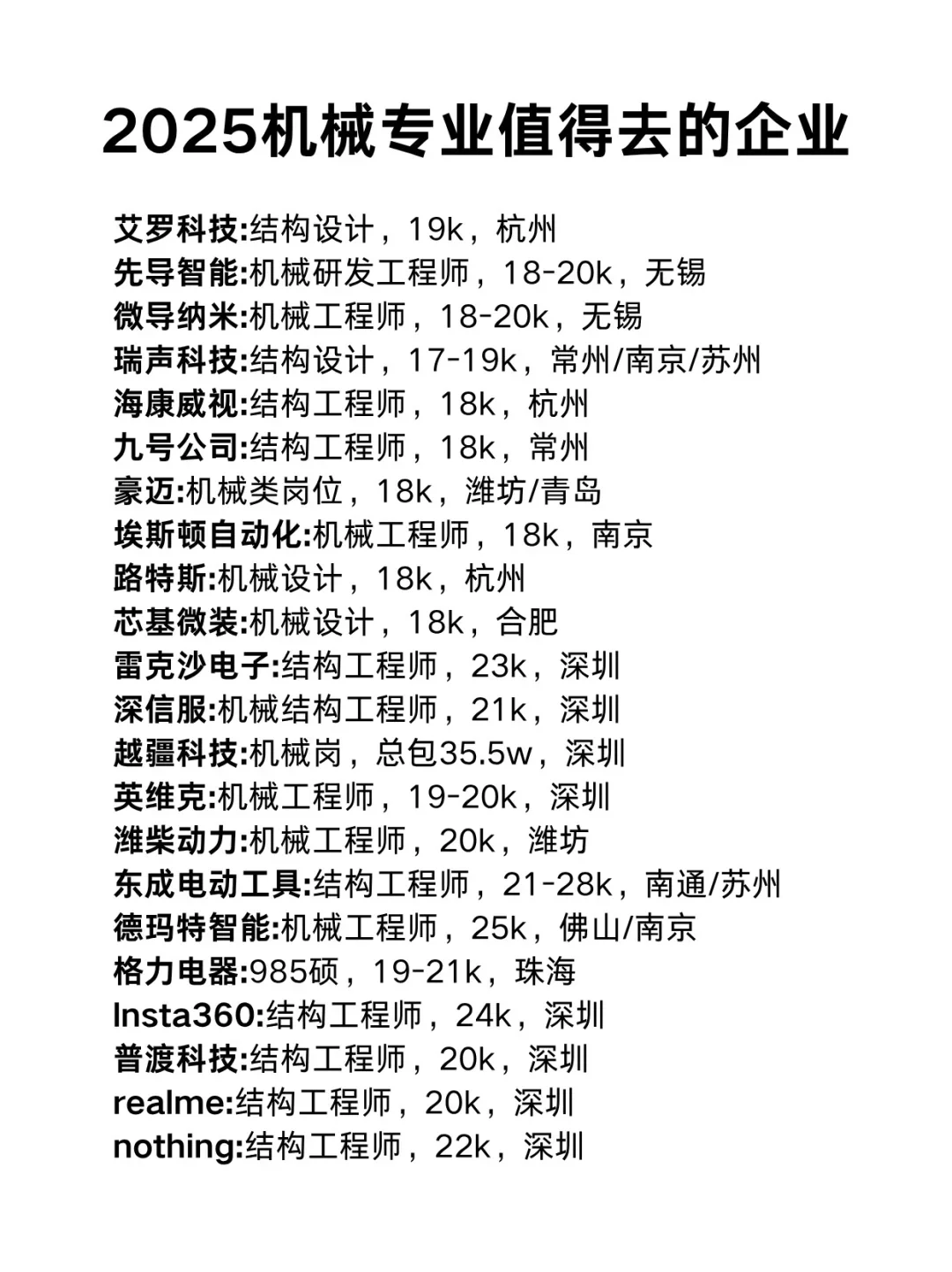 2025机械专业值得去的企业

艾罗科技:结构设计，19k，杭州
先导智能:机械研发工程师，18-20k，无锡
微导纳米:机械工程师，18-20k，无锡
瑞声科技:结构设计，17-19k，常州/南京/苏州
海康威视:结构工程师，18k，杭州
九号公司:结构工程师，18k，常州
豪迈:机械类岗位，18k，潍坊/青岛
埃斯顿自动化:机械工程师，18k，南京
路特斯:机械设计，18k，杭州
芯基微装:机械设计，18k，合肥
雷克沙电子:结构工程师，23k，深圳
深信服:机械结构工程师，21k，深圳
越疆科技:机械岗，总包35.5w，深圳
英维克:机械工程师，19-20k，深圳
潍柴动力:机械工程师，20k，潍坊
东成电动工具:结构工程师，21-28k，南通/苏州
德玛特智能:机械工程师，25k，佛山/南京
格力电器:985硕，19-21k，珠海
Insta360:结构工程师，24k，深圳
普渡科技:结构工程师，20k，深圳
realme:结构工程师，20k，深圳
nothing:结构工程师，22k，深圳